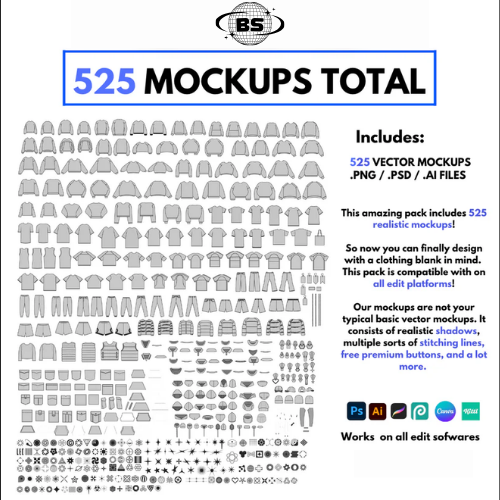 BS

525 MOCKUPS TOTAL

Includes:

525 VECTOR MOCKUPS
.PNG / .PSD / .AI FILES

This amazing pack includes 525 realistic mockups!

So now you can finally design with a clothing blank in mind. This pack is compatible with on all edit platforms!

Our mockups are not your typical basic vector mockups. It consists of realistic shadows, multiple sorts of stitching lines, free premium buttons, and a lot more.

Ps Ai Canva Kittl

Works on all edit sofwares